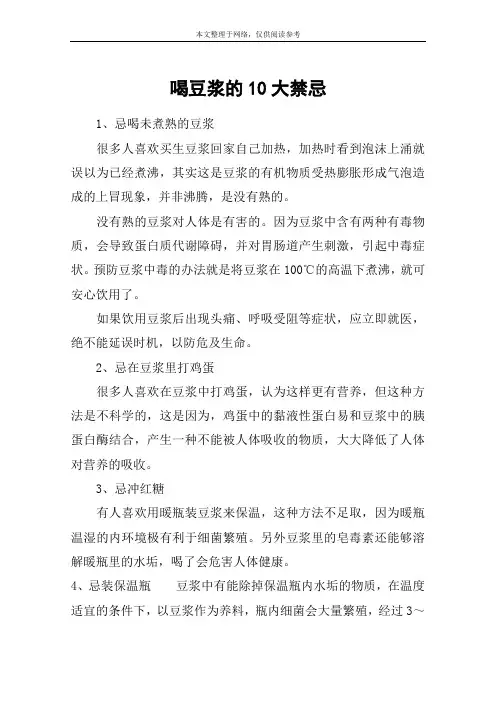 本文整理于网络，仅供阅读参考

喝豆浆的10大禁忌

1、忌喝未煮熟的豆浆

很多人喜欢买生豆浆回家自己加热，加热时看到泡沫上涌就误以为已经煮沸，其实这是豆浆的有机物质受热膨胀形成气泡造成的上冒现象，并非沸腾，是没有熟的。

没有熟的豆浆对人体是有害的。因为豆浆中含有两种有毒物质，会导致蛋白质代谢障碍，并对胃肠道产生刺激，引起中毒症状。预防豆浆中毒的办法就是将豆浆在100℃的高温下煮沸，就可安心饮用了。

如果饮用豆浆后出现头痛、呼吸受阻等症状，应立即就医，绝不能延误时机，以防危及生命。

2、忌在豆浆里打鸡蛋

很多人喜欢在豆浆中打鸡蛋，认为这样更有营养，但这种方法是不科学的，这是因为，鸡蛋中的黏液性蛋白易和豆浆中的胰蛋白酶结合，产生一种不能被人体吸收的物质，大大降低了人体对营养的吸收。

3、忌冲红糖

有人喜欢用暖瓶装豆浆来保温，这种方法不足取，因为暖瓶温湿的内环境极有利于细菌繁殖。另外豆浆里的皂毒素还能够溶解暖瓶里的水垢，喝了会危害人体健康。

4、忌装保温瓶　　豆浆中有能除掉保温瓶内水垢的物质，在温度适宜的条件下，以豆浆作为养料，瓶内细菌会大量繁殖，经过3～